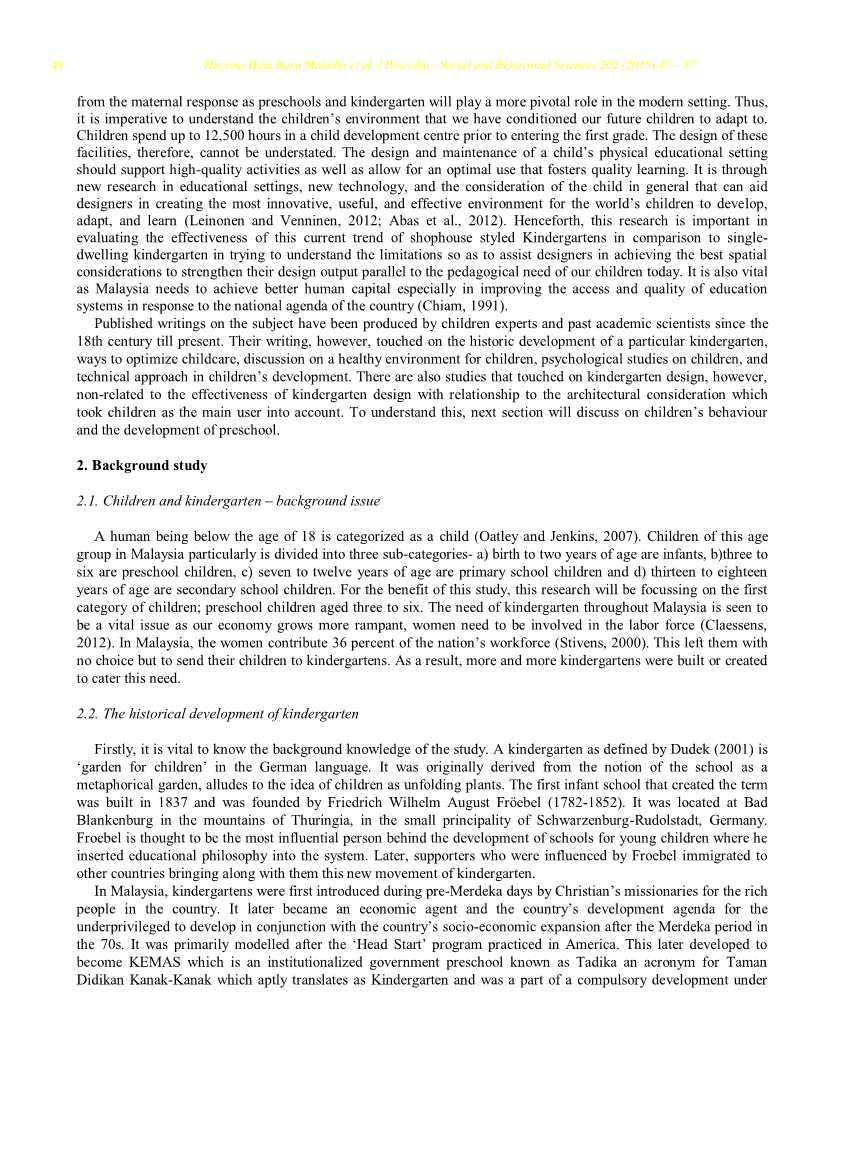 48 Hazrina Haja Bava Mohidin et al. / Procedia - Social and Behavioral Sciences 202 (2015) 47 – 57

from the maternal response as preschools and kindergarten will play a more pivotal role in the modern setting. Thus, it is imperative to understand the children's environment that we have conditioned our future children to adapt to. Children spend up to 12,500 hours in a child development centre prior to entering the first grade. The design of these facilities, therefore, cannot be understated. The design and maintenance of a child's physical educational setting should support high-quality activities as well as allow for an optimal use that fosters quality learning. It is through new research in educational settings, new technology, and the consideration of the child in general that can aid designers in creating the most innovative, useful, and effective environment for the world's children to develop, adapt, and learn (Leinonen and Venninen, 2012; Abas et al., 2012). Henceforth, this research is important in evaluating the effectiveness of this current trend of shophouse styled Kindergartens in comparison to single-dwelling kindergarten in trying to understand the limitations so as to assist designers in achieving the best spatial considerations to strengthen their design output parallel to the pedagogical need of our children today. It is also vital as Malaysia needs to achieve better human capital especially in improving the access and quality of education systems in response to the national agenda of the country (Chiam, 1991).

Published writings on the subject have been produced by children experts and past academic scientists since the 18th century till present. Their writing, however, touched on the historic development of a particular kindergarten, ways to optimize childcare, discussion on a healthy environment for children, psychological studies on children, and technical approach in children's development. There are also studies that touched on kindergarten design, however, non-related to the effectiveness of kindergarten design with relationship to the architectural consideration which took children as the main user into account. To understand this, next section will discuss on children's behaviour and the development of preschool.

2. Background study

2.1. Children and kindergarten – background issue

A human being below the age of 18 is categorized as a child (Oatley and Jenkins, 2007). Children of this age group in Malaysia particularly is divided into three sub-categories- a) birth to two years of age are infants, b)three to six are preschool children, c) seven to twelve years of age are primary school children and d) thirteen to eighteen years of age are secondary school children. For the benefit of this study, this research will be focussing on the first category of children; preschool children aged three to six. The need of kindergarten throughout Malaysia is seen to be a vital issue as our economy grows more rampant, women need to be involved in the labor force (Claessens, 2012). In Malaysia, the women contribute 36 percent of the nation's workforce (Stivens, 2000). This left them with no choice but to send their children to kindergartens. As a result, more and more kindergartens were built or created to cater this need.

2.2. The historical development of kindergarten

Firstly, it is vital to know the background knowledge of the study. A kindergarten as defined by Dudek (2001) is 'garden for children' in the German language. It was originally derived from the notion of the school as a metaphorical garden, alludes to the idea of children as unfolding plants. The first infant school that created the term was built in 1837 and was founded by Friedrich Wilhelm August Fröebel (1782-1852). It was located at Bad Blankenburg in the mountains of Thuringia, in the small principality of Schwarzenburg-Rudolstadt, Germany. Froebel is thought to be the most influential person behind the development of schools for young children where he inserted educational philosophy into the system. Later, supporters who were influenced by Froebel immigrated to other countries bringing along with them this new movement of kindergarten.

In Malaysia, kindergartens were first introduced during pre-Merdeka days by Christian's missionaries for the rich people in the country. It later became an economic agent and the country's development agenda for the underprivileged to develop in conjunction with the country's socio-economic expansion after the Merdeka period in the 70s. It was primarily modelled after the 'Head Start' program practiced in America. This later developed to become KEMAS which is an institutionalized government preschool known as Tadika an acronym for Taman Didikan Kanak-Kanak which aptly translates as Kindergarten and was a part of a compulsory development under